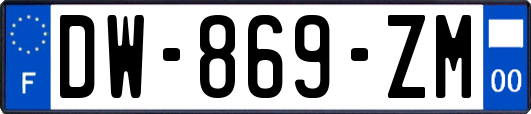 F
DW-869-ZM
00